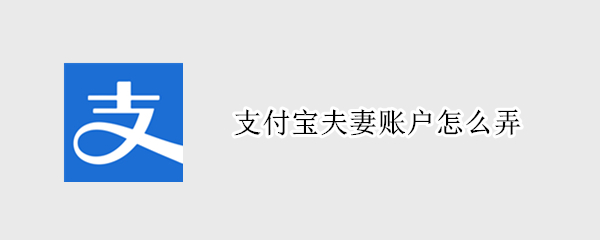 支

支付宝夫妻账户怎么弄